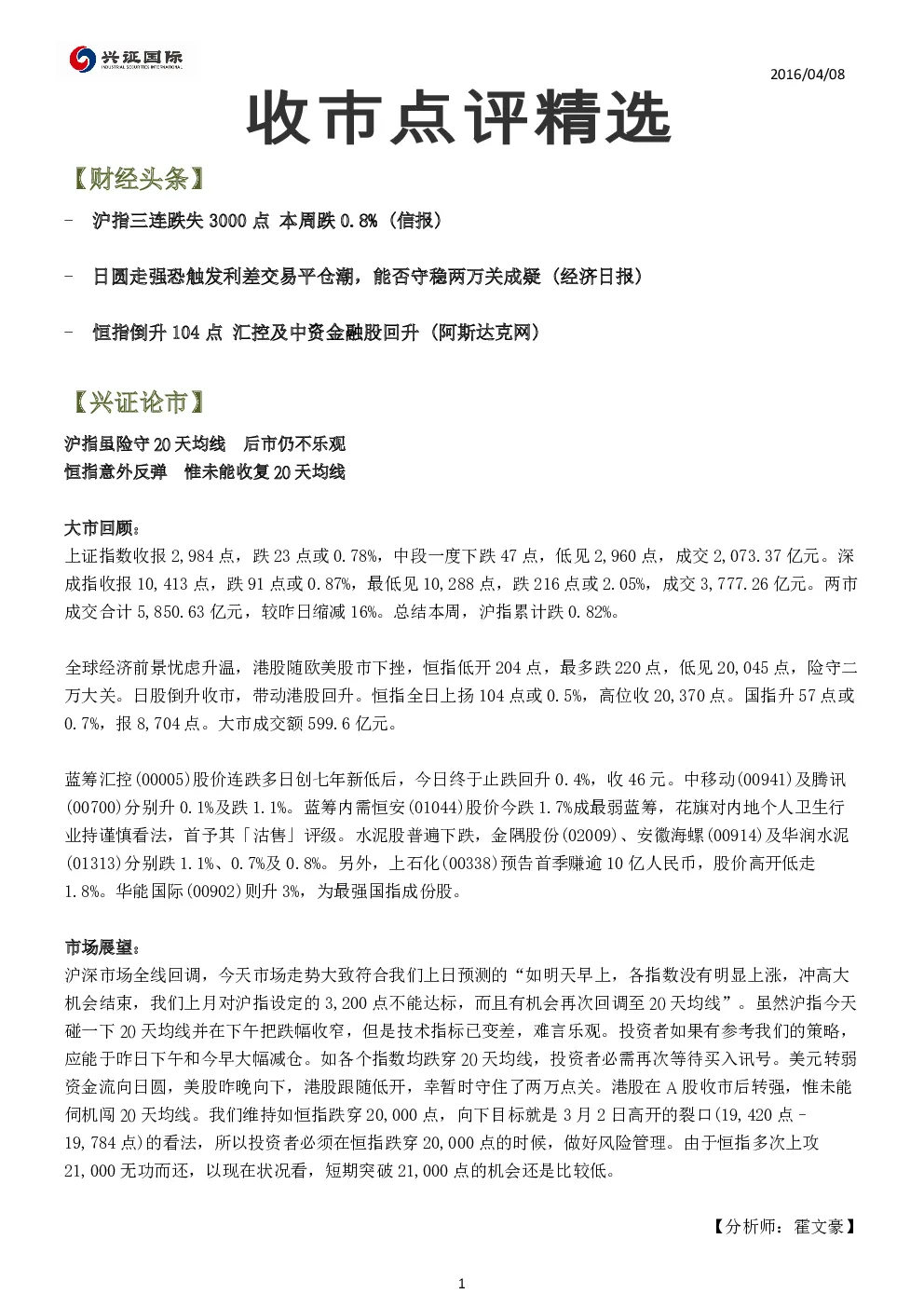 兴证国际
INDUSTRIAL SECURITIES INTERNATIONAL

2016/04/08

收市点评精选

【财经头条】

- 沪指三连跌失 3000 点 本周跌 0.8%（信报）

- 日圆走强恐触发利差交易平仓潮，能否守稳两万关成疑（经济日报）

- 恒指倒升 104 点 汇控及中资金融股回升（阿斯达克网）

【兴证论市】

沪指虽险守 20 天均线 后市仍不乐观
恒指意外反弹 惟未能收复 20 天均线

大市回顾：
上证指数收报 2,984 点，跌 23 点或 0.78%，中段一度下跌 47 点，低见 2,960 点，成交 2,073.37 亿元。深成指收报 10,413 点，跌 91 点或 0.87%，最低见 10,288 点，跌 216 点或 2.05%，成交 3,777.26 亿元。两市成交合计 5,850.63 亿元，较昨日缩减 16%。总结本周，沪指累计跌 0.82%。

全球经济前景忧虑升温，港股随欧美股市下挫，恒指低开 204 点，最多跌 220 点，低见 20,045 点，险守二万大关。日股倒升收市，带动港股回升。恒指全日上扬 104 点或 0.5%，高位收 20,370 点。国指升 57 点或 0.7%，报 8,704 点。大市成交额 599.6 亿元。

蓝筹汇控(00005)股价连跌多日创七年新低后，今日终于止跌回升 0.4%，收 46 元。中移动(00941)及腾讯(00700)分别升 0.1%及跌 1.1%。蓝筹内需恒安(01044)股价今跌 1.7%成最弱蓝筹，花旗对内地个人卫生行业持谨慎看法，首予其「沽售」评级。水泥股普遍下跌，金隅股份(02009)、安徽海螺(00914)及华润水泥(01313)分别跌 1.1%、0.7%及 0.8%。另外，上石化(00338)预告首季赚逾 10 亿人民币，股价高开低走 1.8%。华能国际(00902)则升 3%，为最强国指成份股。

市场展望：
沪深市场全线回调，今天市场走势大致符合我们上日预测的“如明天早上，各指数没有明显上涨，冲高大机会结束，我们上月对沪指设定的 3,200 点不能达标，而且有机会再次回调至 20 天均线”。虽然沪指今天碰一下 20 天均线并在下午把跌幅收窄，但是技术指标已变差，难言乐观。投资者如果有参考我们的策略，应能于昨日下午和今早大幅减仓。如各个指数均跌穿 20 天均线，投资者必需再次等待买入讯号。美元转弱资金流向日圆，美股昨晚向下，港股跟随低开，幸暂时守住了两万点关。港股在 A 股收市后转强，惟未能伺机闯 20 天均线。我们维持如恒指跌穿 20,000 点，向下目标就是 3 月 2 日高开的裂口(19,420 点 - 19,784 点)的看法，所以投资者必须在恒指跌穿 20,000 点的时候，做好风险管理。由于恒指多次上攻 21,000 无功而还，以现在状况看，短期突破 21,000 点的机会还是比较低。

【分析师：霍文豪】

1